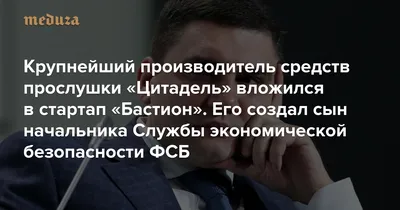 meduza

Крупнейший производитель средств прослушки «Цитадель» вложился в стартап «Бастион». Его создал сын начальника Службы экономической безопасности ФСБ